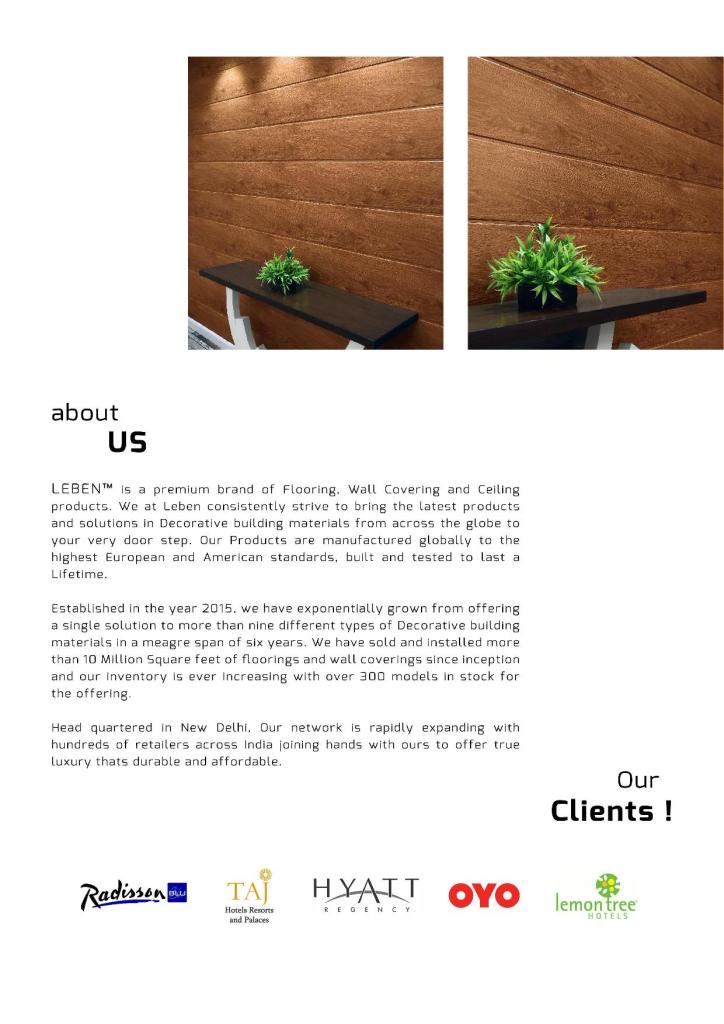 about
US

LEBEN™ is a premium brand of Flooring, Wall Covering and Ceiling products. We at Leben consistently strive to bring the latest products and solutions in Decorative building materials from across the globe to your very door step. Our Products are manufactured globally to the highest European and American standards, built and tested to last a Lifetime.

Established in the year 2015, we have exponentially grown from offering a single solution to more than nine different types of Decorative building materials in a meagre span of six years. We have sold and installed more than 10 Million Square feet of floorings and wall coverings since inception and our inventory is ever increasing with over 300 models in stock for the offering.

Head quartered in New Delhi, Our network is rapidly expanding with hundreds of retailers across India joining hands with ours to offer true luxury thats durable and affordable.

Our
Clients !

Radisson BLU

TAJ
Hotels Resorts and Palaces

HYATT
REGENCY

OYO

lemon tree
HOTELS